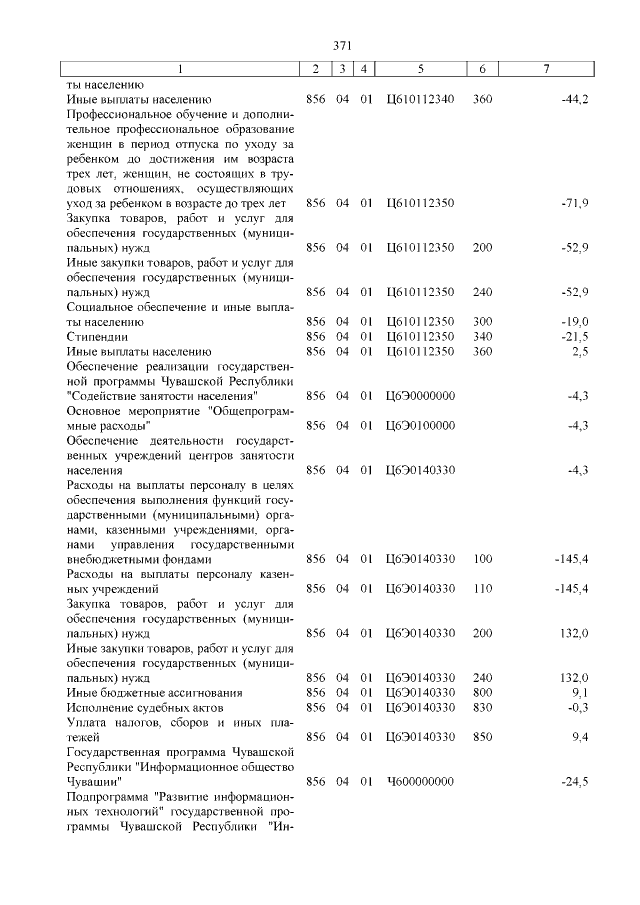 371

| 1 | 2 | 3 | 4 | 5 | 6 | 7 |
|---|---|---|---|---|---|---|
| ты населению | | | | | | |
| Иные выплаты населению | 856 | 04 | 01 | Ц610112340 | 360 | -44,2 |
| Профессиональное обучение и дополнительное профессиональное образование женщин в период отпуска по уходу за ребенком до достижения им возраста трех лет, женщин, не состоящих в трудовых отношениях, осуществляющих уход за ребенком в возрасте до трех лет | 856 | 04 | 01 | Ц610112350 | | -71,9 |
| Закупка товаров, работ и услуг для обеспечения государственных (муниципальных) нужд | 856 | 04 | 01 | Ц610112350 | 200 | -52,9 |
| Иные закупки товаров, работ и услуг для обеспечения государственных (муниципальных) нужд | 856 | 04 | 01 | Ц610112350 | 240 | -52,9 |
| Социальное обеспечение и иные выплаты населению | 856 | 04 | 01 | Ц610112350 | 300 | -19,0 |
| Стипендии | 856 | 04 | 01 | Ц610112350 | 340 | -21,5 |
| Иные выплаты населению | 856 | 04 | 01 | Ц610112350 | 360 | 2,5 |
| Обеспечение реализации государственной программы Чувашской Республики "Содействие занятости населения" | 856 | 04 | 01 | Ц6Э0000000 | | -4,3 |
| Основное мероприятие "Общепрограммные расходы" | 856 | 04 | 01 | Ц6Э0100000 | | -4,3 |
| Обеспечение деятельности государственных учреждений центров занятости населения | 856 | 04 | 01 | Ц6Э0140330 | | -4,3 |
| Расходы на выплаты персоналу в целях обеспечения выполнения функций государственными (муниципальными) органами, казенными учреждениями, органами управления государственными внебюджетными фондами | 856 | 04 | 01 | Ц6Э0140330 | 100 | -145,4 |
| Расходы на выплаты персоналу казенных учреждений | 856 | 04 | 01 | Ц6Э0140330 | 110 | -145,4 |
| Закупка товаров, работ и услуг для обеспечения государственных (муниципальных) нужд | 856 | 04 | 01 | Ц6Э0140330 | 200 | 132,0 |
| Иные закупки товаров, работ и услуг для обеспечения государственных (муниципальных) нужд | 856 | 04 | 01 | Ц6Э0140330 | 240 | 132,0 |
| Иные бюджетные ассигнования | 856 | 04 | 01 | Ц6Э0140330 | 800 | 9,1 |
| Исполнение судебных актов | 856 | 04 | 01 | Ц6Э0140330 | 830 | -0,3 |
| Уплата налогов, сборов и иных платежей | 856 | 04 | 01 | Ц6Э0140330 | 850 | 9,4 |
| Государственная программа Чувашской Республики "Информационное общество Чувашии" | 856 | 04 | 01 | Ч600000000 | | -24,5 |
| Подпрограмма "Развитие информационных технологий" государственной программы Чувашской Республики "Ин- | | | | | | |